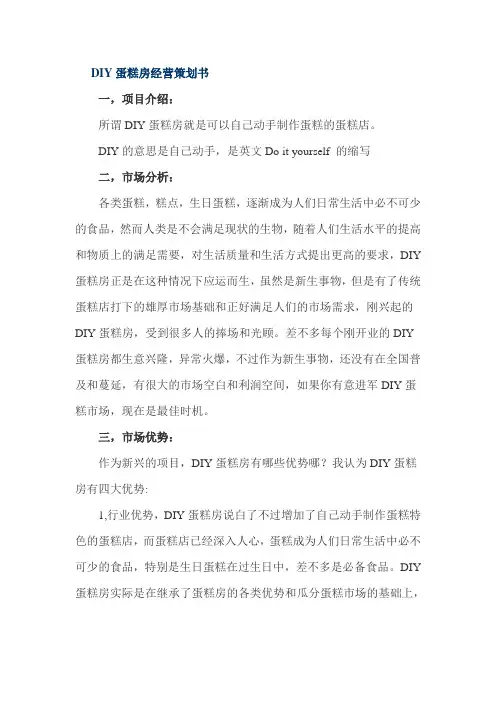 DIY 蛋糕房经营策划书

一，项目介绍：

所谓 DIY 蛋糕房就是可以自己动手制作蛋糕的蛋糕店。

DIY 的意思是自己动手，是英文 Do it yourself 的缩写

二，市场分析：

各类蛋糕，糕点，生日蛋糕，逐渐成为人们日常生活中必不可少的食品，然而人类是不会满足现状的生物，随着人们生活水平的提高和物质上的满足需要，对生活质量和生活方式提出更高的要求，DIY 蛋糕房正是在这种情况下应运而生，虽然是新生事物，但是有了传统蛋糕店打下的雄厚市场基础和正好满足人们的市场需求，刚兴起的 DIY 蛋糕房，受到很多人的捧场和光顾。差不多每个刚开业的 DIY 蛋糕房都生意兴隆，异常火爆，不过作为新生事物，还没有在全国普及和蔓延，有很大的市场空白和利润空间，如果你有意进军 DIY 蛋糕市场，现在是最佳时机。

三，市场优势：

作为新兴的项目，DIY 蛋糕房有哪些优势哪？我认为 DIY 蛋糕房有四大优势:

1,行业优势，DIY 蛋糕房说白了不过增加了自己动手制作蛋糕特色的蛋糕店，而蛋糕店已经深入人心，蛋糕成为人们日常生活中必不可少的食品，特别是生日蛋糕在过生日中，差不多是必备食品。DIY 蛋糕房实际是在继承了蛋糕房的各类优势和瓜分蛋糕市场的基础上，